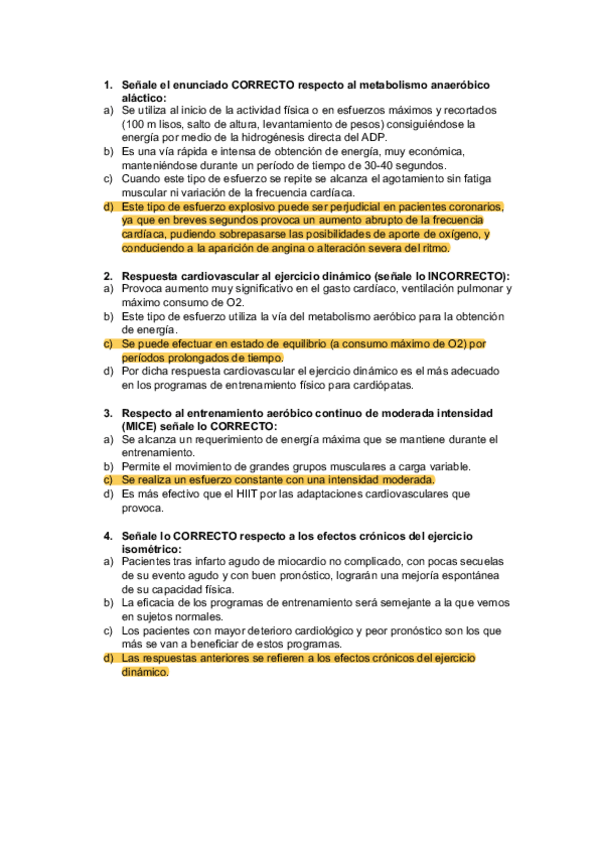 1. Señale el enunciado CORRECTO respecto al metabolismo anaeróbico aláctico:
a) Se utiliza al inicio de la actividad física o en esfuerzos máximos y recortados (100 m lisos, salto de altura, levantamiento de pesos) consiguiéndose la energía por medio de la hidrogénesis directa del ADP.
b) Es una vía rápida e intensa de obtención de energía, muy económica, manteniéndose durante un período de tiempo de 30-40 segundos.
c) Cuando este tipo de esfuerzo se repite se alcanza el agotamiento sin fatiga muscular ni variación de la frecuencia cardíaca.
d) Este tipo de esfuerzo explosivo puede ser perjudicial en pacientes coronarios, ya que en breves segundos provoca un aumento abrupto de la frecuencia cardíaca, pudiendo sobrepasarse las posibilidades de aporte de oxígeno, y conduciendo a la aparición de angina o alteración severa del ritmo.

2. Respuesta cardiovascular al ejercicio dinámico (señale lo INCORRECTO):
a) Provoca aumento muy significativo en el gasto cardíaco, ventilación pulmonar y máximo consumo de O2.
b) Este tipo de esfuerzo utiliza la vía del metabolismo aeróbico para la obtención de energía.
c) Se puede efectuar en estado de equilibrio (a consumo máximo de O2) por períodos prolongados de tiempo.
d) Por dicha respuesta cardiovascular el ejercicio dinámico es el más adecuado en los programas de entrenamiento físico para cardiópatas.

3. Respecto al entrenamiento aeróbico continuo de moderada intensidad (MICE) señale lo CORRECTO:
a) Se alcanza un requerimiento de energía máxima que se mantiene durante el entrenamiento.
b) Permite el movimiento de grandes grupos musculares a carga variable.
c) Se realiza un esfuerzo constante con una intensidad moderada.
d) Es más efectivo que el HIIT por las adaptaciones cardiovasculares que provoca.

4. Señale lo CORRECTO respecto a los efectos crónicos del ejercicio isométrico:
a) Pacientes tras infarto agudo de miocardio no complicado, con pocas secuelas de su evento agudo y con buen pronóstico, lograrán una mejoría espontánea de su capacidad física.
b) La eficacia de los programas de entrenamiento será semejante a la que vemos en sujetos normales.
c) Los pacientes con mayor deterioro cardiológico y peor pronóstico son los que más se van a beneficiar de estos programas.
d) Las respuestas anteriores se refieren a los efectos crónicos del ejercicio dinámico.